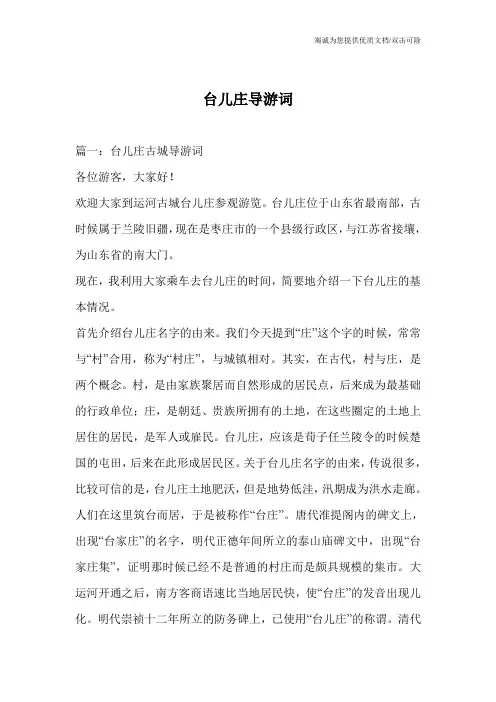 海诚为您提供优质文档/双击可除

台儿庄导游词

篇一：台儿庄古城导游词

各位游客，大家好！

欢迎大家到运河古城台儿庄参观游览。台儿庄位于山东省最南部，古时候属于兰陵旧疆，现在是枣庄市的一个县级行政区，与江苏省接壤，为山东省的南大门。

现在，我利用大家乘车去台儿庄的时间，简要地介绍一下台儿庄的基本情况。

首先介绍台儿庄名字的由来。我们今天提到“庄”这个字的时候，常常与“村”合用，称为“村庄”，与城镇相对。其实，在古代，村与庄，是两个概念。村，是由家族聚居而自然形成的居民点，后来成为最基础的行政单位；庄，是朝廷、贵族所拥有的土地，在这些圈定的土地上居住的居民，是军人或雇民。台儿庄，应该是荀子任兰陵令的时候楚国的屯田，后来在此形成居民区。关于台儿庄名字的由来，传说很多，比较可信的是，台儿庄土地肥沃，但是地势低洼，汛期成为洪水走廊。人们在这里筑台而居，于是被称作“台庄”。唐代准提阁内的碑文上，出现“台家庄”的名字，明代正德年间所立的泰山庙碑文中，出现“台家庄集”，证明那时候已经不是普通的村庄而是颇具规模的集市。大运河开通之后，南方客商语速比当地居民快，使“台庄”的发音出现儿化。明代崇祯十二年所立的防务碑上，已使用“台儿庄”的称谓。清代